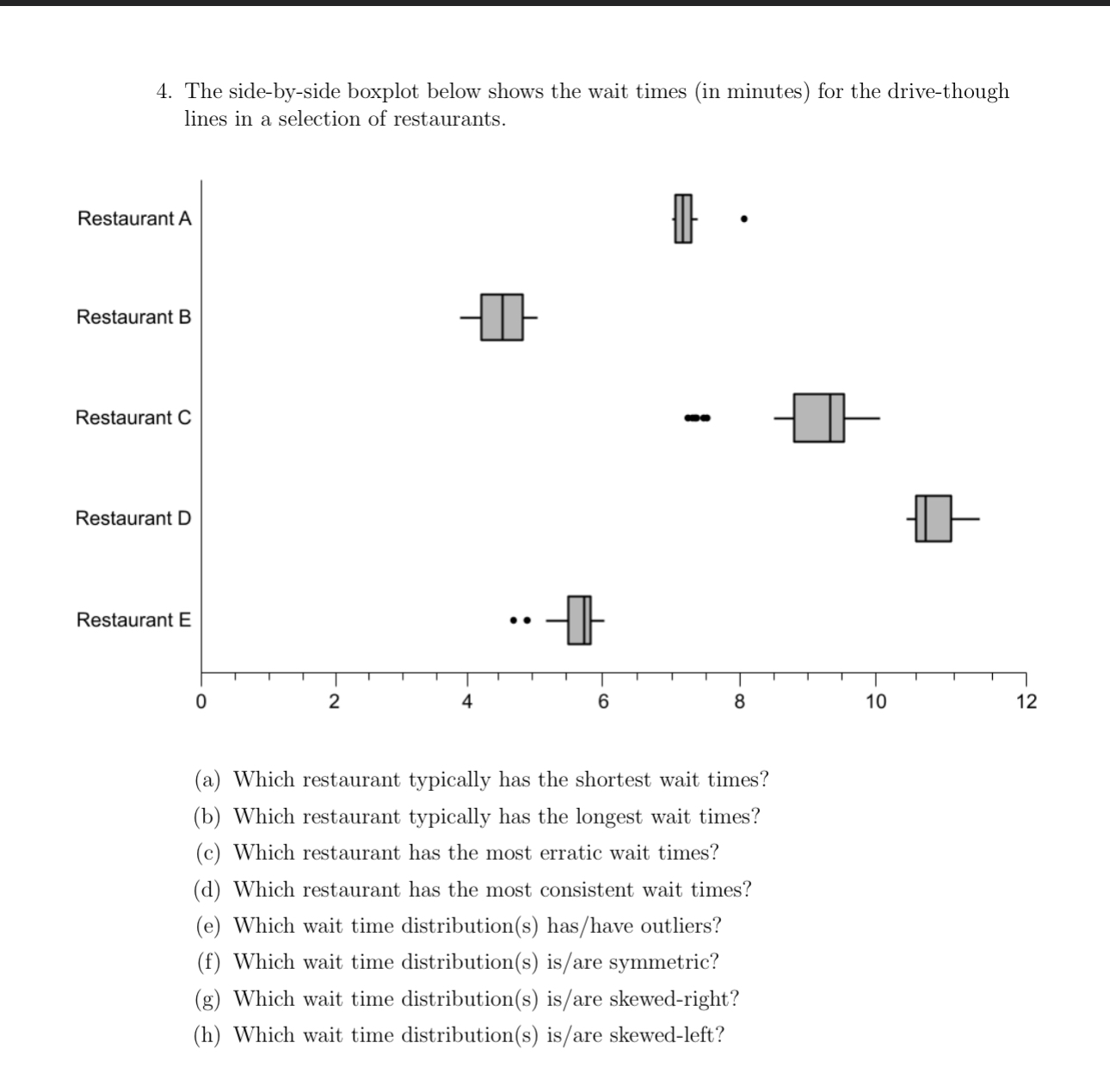 4. The side-by-side boxplot below shows the wait times (in minutes) for the drive-though lines in a selection of restaurants.

Restaurant A

Restaurant B

Restaurant C

Restaurant D

Restaurant E

0 2 4 6 8 10 12

(a) Which restaurant typically has the shortest wait times?
(b) Which restaurant typically has the longest wait times?
(c) Which restaurant has the most erratic wait times?
(d) Which restaurant has the most consistent wait times?
(e) Which wait time distribution(s) has/have outliers?
(f) Which wait time distribution(s) is/are symmetric?
(g) Which wait time distribution(s) is/are skewed-right?
(h) Which wait time distribution(s) is/are skewed-left?